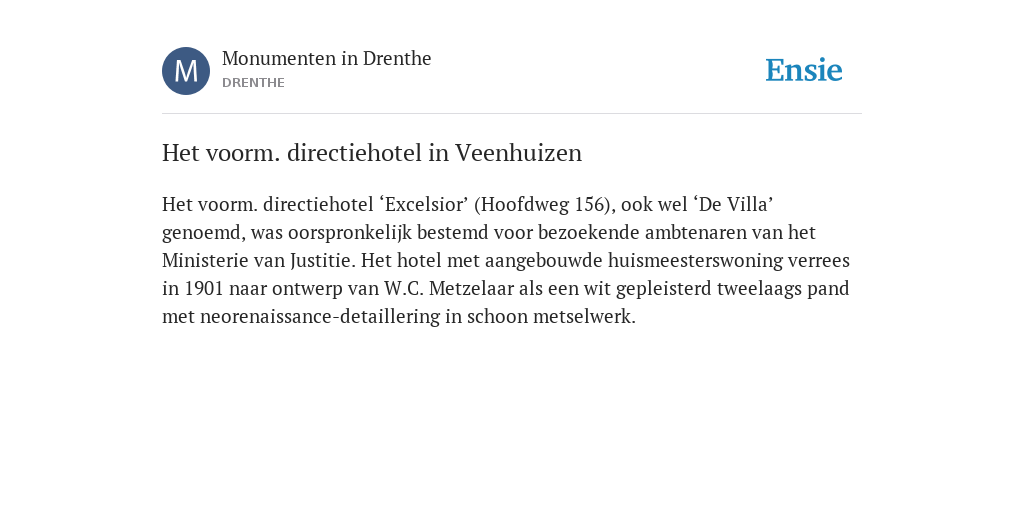 M

Monumenten in Drenthe

DRENTHE

Ensie

Het voorm. directiehotel in Veenhuizen

Het voorm. directiehotel ‘Excelsior’ (Hoofdweg 156), ook wel ‘De Villa’ genoemd, was oorspronkelijk bestemd voor bezoekende ambtenaren van het Ministerie van Justitie. Het hotel met aangebouwde huismeesterswoning verrees in 1901 naar ontwerp van W.C. Metzelaar als een wit gepleisterd tweelaags pand met neorenaissance-detaillering in schoon metselwerk.